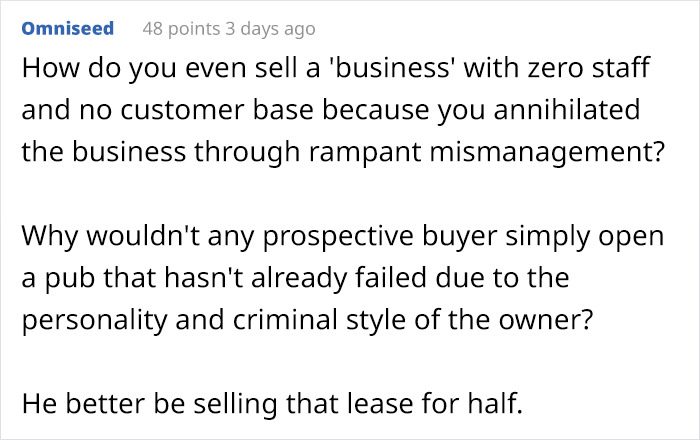 Omniseed 48 points 3 days ago

How do you even sell a 'business' with zero staff and no customer base because you annihilated the business through rampant mismanagement?

Why wouldn't any prospective buyer simply open a pub that hasn't already failed due to the personality and criminal style of the owner?

He better be selling that lease for half.